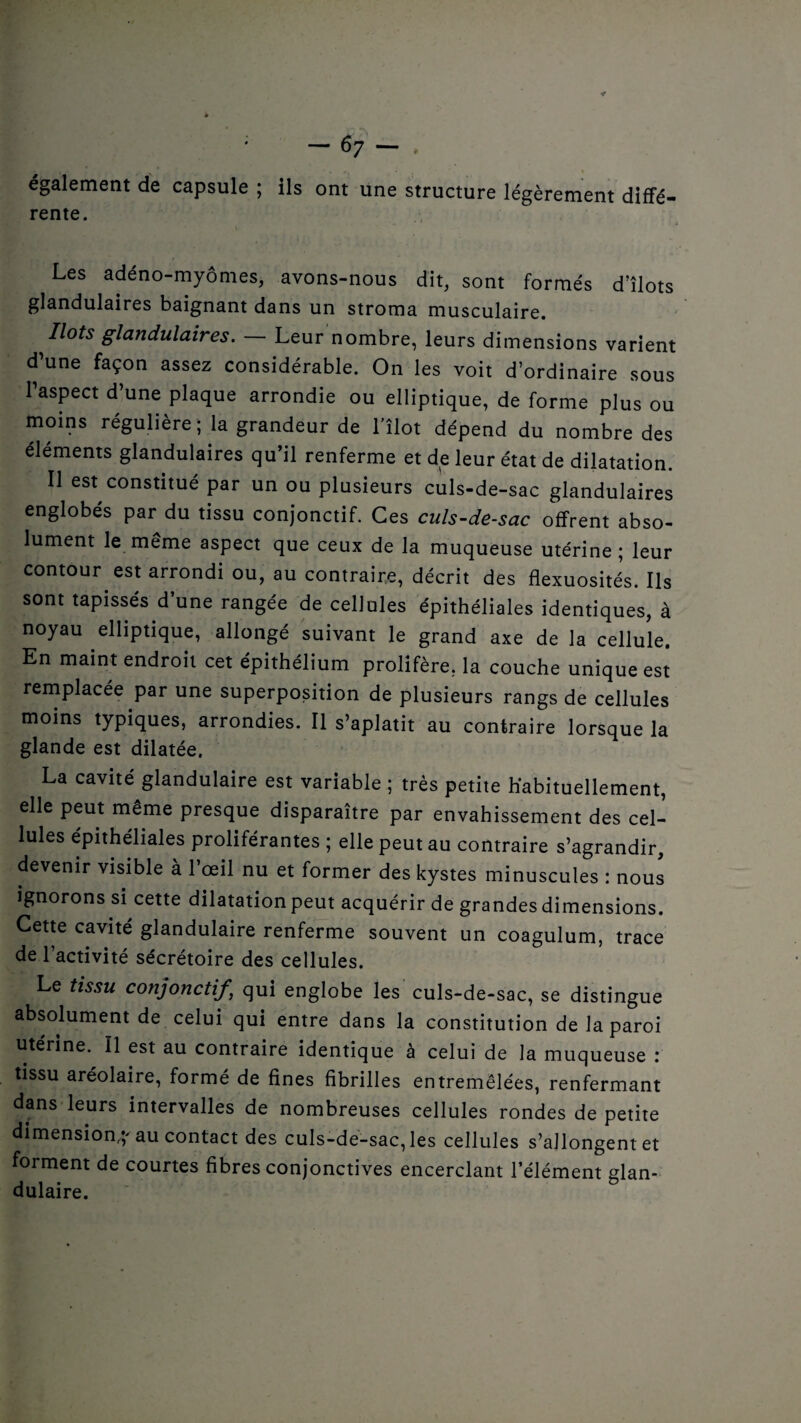 — 67 —

également de capsule ; ils ont une structure légèrement différente.

Les adéno-myômes, avons-nous dit, sont formés d'îlots glandulaires baignant dans un stroma musculaire.

Ilots glandulaires. — Leur nombre, leurs dimensions varient d'une façon assez considérable. On les voit d'ordinaire sous l'aspect d'une plaque arrondie ou elliptique, de forme plus ou moins régulière ; la grandeur de l'îlot dépend du nombre des éléments glandulaires qu'il renferme et de leur état de dilatation.

Il est constitué par un ou plusieurs culs-de-sac glandulaires englobés par du tissu conjonctif. Ces culs-de-sac offrent absolument le même aspect que ceux de la muqueuse utérine ; leur contour est arrondi ou, au contraire, décrit des flexuosités. Ils sont tapissés d'une rangée de cellules épithéliales identiques, à noyau elliptique, allongé suivant le grand axe de la cellule. En maint endroit cet épithélium prolifère, la couche unique est remplacée par une superposition de plusieurs rangs de cellules moins typiques, arrondies. Il s'aplatit au contraire lorsque la glande est dilatée.

La cavité glandulaire est variable ; très petite habituellement, elle peut même presque disparaître par envahissement des cellules épithéliales proliférantes ; elle peut au contraire s'agrandir, devenir visible à l'œil nu et former des kystes minuscules : nous ignorons si cette dilatation peut acquérir de grandes dimensions. Cette cavité glandulaire renferme souvent un coagulum, trace de l'activité sécrétoire des cellules.

Le tissu conjonctif, qui englobe les culs-de-sac, se distingue absolument de celui qui entre dans la constitution de la paroi utérine. Il est au contraire identique à celui de la muqueuse : tissu aréolaire, formé de fines fibrilles entremêlées, renfermant dans leurs intervalles de nombreuses cellules rondes de petite dimension ; au contact des culs-de-sac, les cellules s'allongent et forment de courtes fibres conjonctives encerclant l'élément glandulaire.